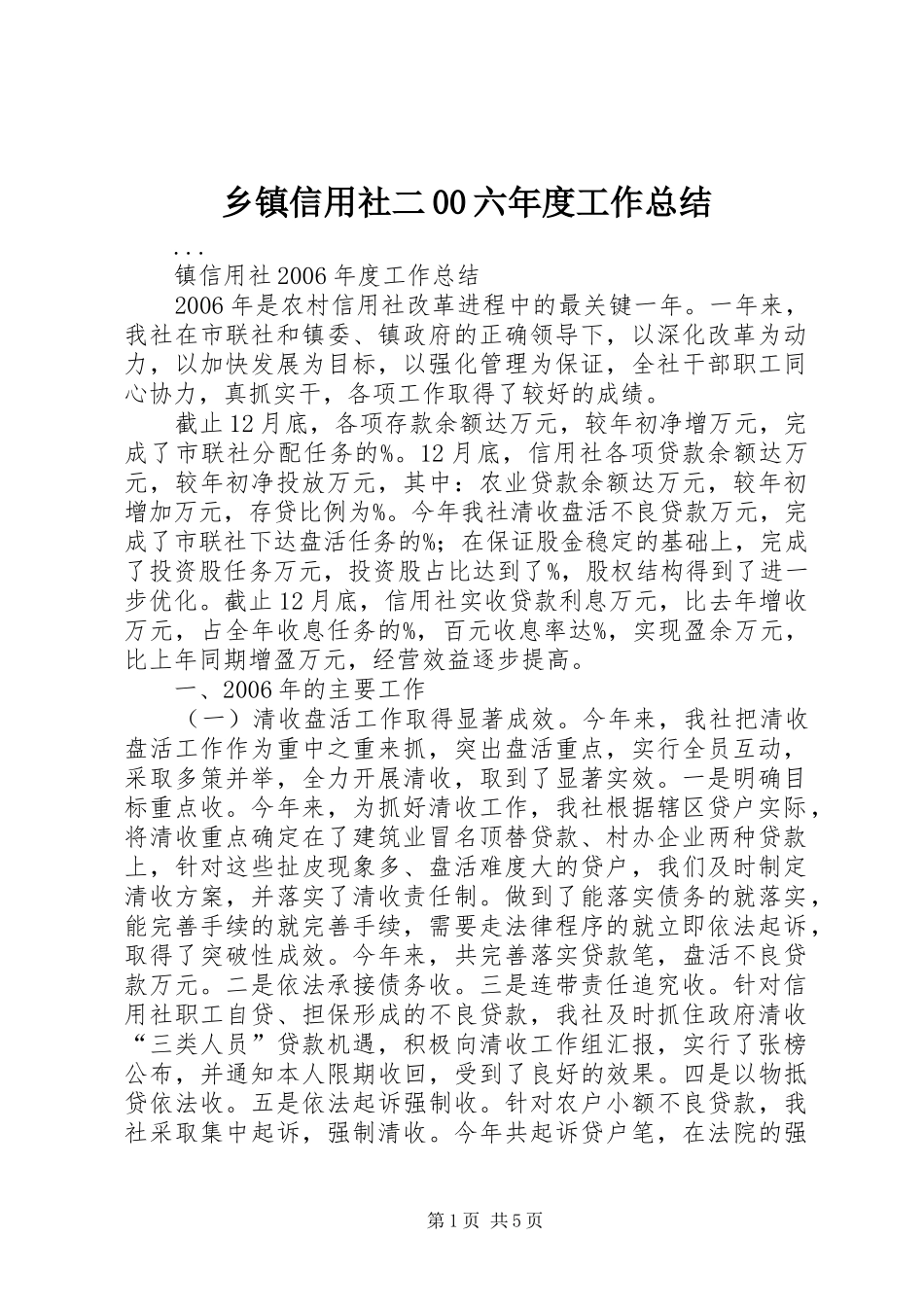 乡镇信用社二00六年度工作总结

...

镇信用社2006年度工作总结

2006年是农村信用社改革进程中的最关键一年。一年来，我社在市联社和镇委、镇政府的正确领导下，以深化改革为动力，以加快发展为目标，以强化管理为保证，全社干部职工同心协力，真抓实干，各项工作取得了较好的成绩。

截止12月底，各项存款余额达万元，较年初净增万元，完成了市联社分配任务的%。12月底，信用社各项贷款余额达万元，较年初净投放万元，其中：农业贷款余额达万元，较年初增加万元，存贷比例为%。今年我社清收盘活不良贷款万元，完成了市联社下达盘活任务的%；在保证股金稳定的基础上，完成了投资股任务万元，投资股占比达到了%，股权结构得到了进一步优化。截止12月底，信用社实收贷款利息万元，比去年增收万元，占全年收息任务的%，百元收息率达%，实现盈余万元，比上年同期增盈万元，经营效益逐步提高。

一、2006年的主要工作

（一）清收盘活工作取得显著成效。今年来，我社把清收盘活工作作为重中之重来抓，突出盘活重点，实行全员互动，采取多策并举，全力开展清收，取到了显著实效。一是明确目标重点收。今年来，为抓好清收工作，我社根据辖区贷户实际，将清收重点确定在了建筑业冒名顶替贷款、村办企业两种贷款上，针对这些扯皮现象多、盘活难度大的贷户，我们及时制定清收方案，并落实了清收责任制。做到了能落实债务的就落实，能完善手续的就完善手续，需要走法律程序的就立即依法起诉，取得了突破性成效。今年来，共完善落实贷款笔，盘活不良贷款万元。二是依法承接债务收。三是连带责任追究收。针对信用社职工自贷、担保形成的不良贷款，我社及时抓住政府清收“三类人员”贷款机遇，积极向清收工作组汇报，实行了张榜公布，并通知本人限期收回，受到了良好的效果。四是以物抵贷依法收。五是依法起诉强制收。针对农户小额不良贷款，我社采取集中起诉，强制清收。今年共起诉贷户笔，在法院的强

第1页 共5页